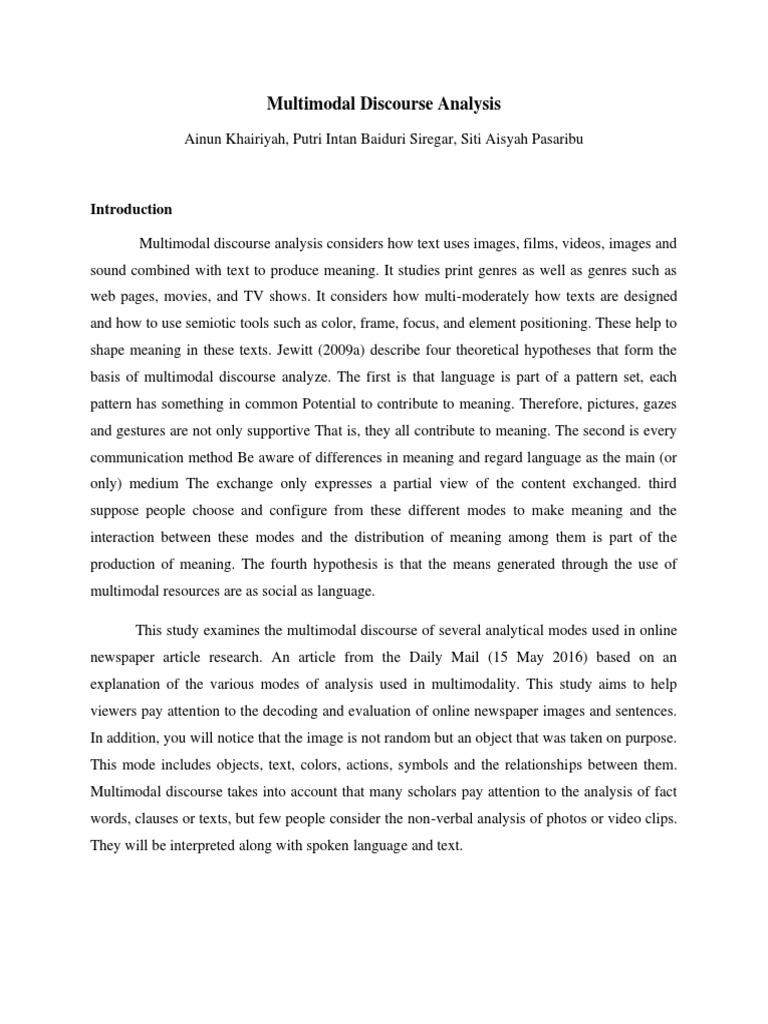 Multimodal Discourse Analysis

Ainun Khairiyah, Putri Intan Baiduri Siregar, Siti Aisyah Pasaribu

Introduction

Multimodal discourse analysis considers how text uses images, films, videos, images and sound combined with text to produce meaning. It studies print genres as well as genres such as web pages, movies, and TV shows. It considers how multi-moderately how texts are designed and how to use semiotic tools such as color, frame, focus, and element positioning. These help to shape meaning in these texts. Jewitt (2009a) describe four theoretical hypotheses that form the basis of multimodal discourse analyze. The first is that language is part of a pattern set, each pattern has something in common Potential to contribute to meaning. Therefore, pictures, gazes and gestures are not only supportive That is, they all contribute to meaning. The second is every communication method Be aware of differences in meaning and regard language as the main (or only) medium The exchange only expresses a partial view of the content exchanged. third suppose people choose and configure from these different modes to make meaning and the interaction between these modes and the distribution of meaning among them is part of the production of meaning. The fourth hypothesis is that the means generated through the use of multimodal resources are as social as language.

This study examines the multimodal discourse of several analytical modes used in online newspaper article research. An article from the Daily Mail (15 May 2016) based on an explanation of the various modes of analysis used in multimodality. This study aims to help viewers pay attention to the decoding and evaluation of online newspaper images and sentences. In addition, you will notice that the image is not random but an object that was taken on purpose. This mode includes objects, text, colors, actions, symbols and the relationships between them. Multimodal discourse takes into account that many scholars pay attention to the analysis of fact words, clauses or texts, but few people consider the non-verbal analysis of photos or video clips. They will be interpreted along with spoken language and text.